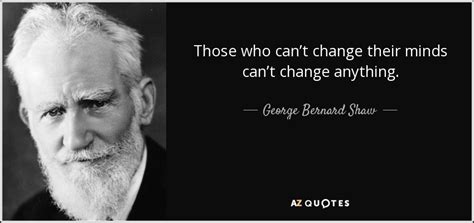 Those who can’t change their minds can’t change anything.

— George Bernard Shaw —

AZ QUOTES